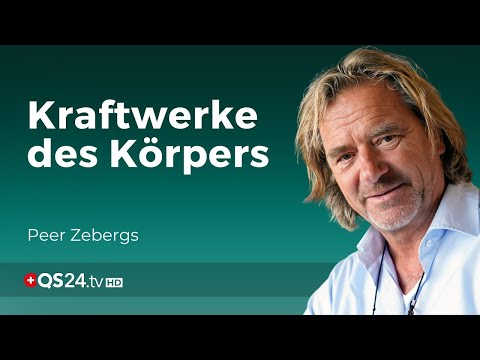 Kraftwerke des Körpers

Peer Zebergs

QS24.tv HD